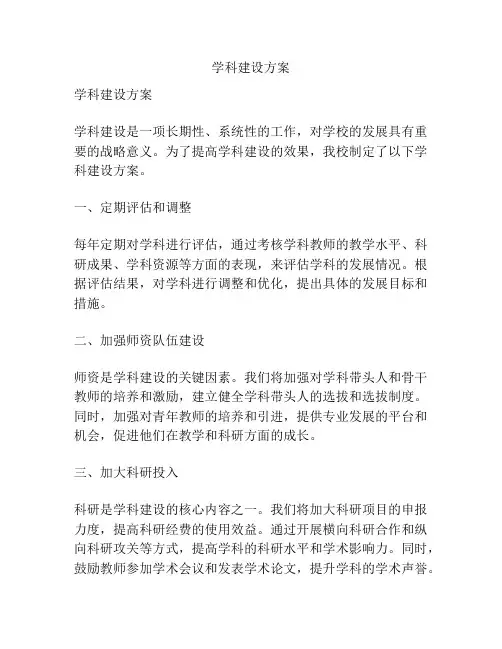 学科建设方案

学科建设方案

学科建设是一项长期性、系统性的工作，对学校的发展具有重要的战略意义。为了提高学科建设的效果，我校制定了以下学科建设方案。

一、定期评估和调整

每年定期对学科进行评估，通过考核学科教师的教学水平、科研成果、学科资源等方面的表现，来评估学科的发展情况。根据评估结果，对学科进行调整和优化，提出具体的发展目标和措施。

二、加强师资队伍建设

师资是学科建设的关键因素。我们将加强对学科带头人和骨干教师的培养和激励，建立健全学科带头人的选拔和选拔制度。同时，加强对青年教师的培养和引进，提供专业发展的平台和机会，促进他们在教学和科研方面的成长。

三、加大科研投入

科研是学科建设的核心内容之一。我们将加大科研项目的申报力度，提高科研经费的使用效益。通过开展横向科研合作和纵向科研攻关等方式，提高学科的科研水平和学术影响力。同时，鼓励教师参加学术会议和发表学术论文，提升学科的学术声誉。